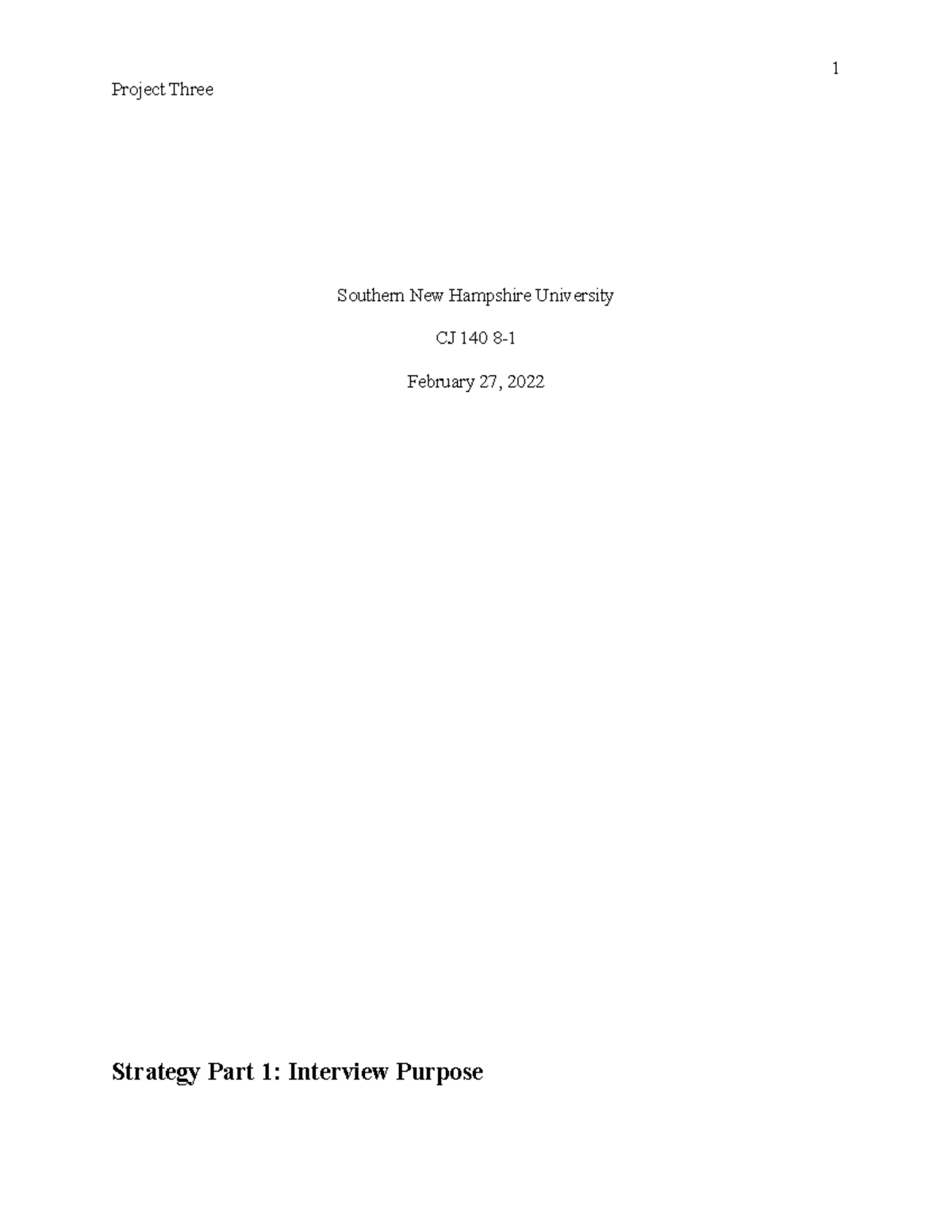 1

Project Three

Southern New Hampshire University

CJ 140 8-1

February 27, 2022

Strategy Part 1: Interview Purpose